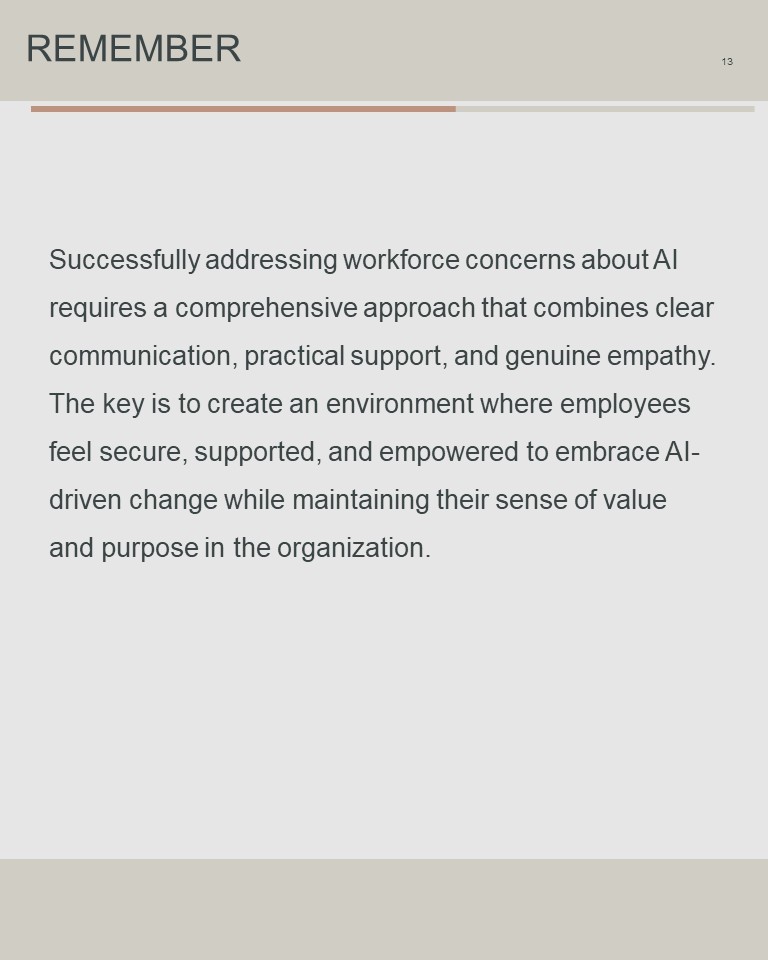 REMEMBER

13

Successfully addressing workforce concerns about AI requires a comprehensive approach that combines clear communication, practical support, and genuine empathy. The key is to create an environment where employees feel secure, supported, and empowered to embrace AI-driven change while maintaining their sense of value and purpose in the organization.